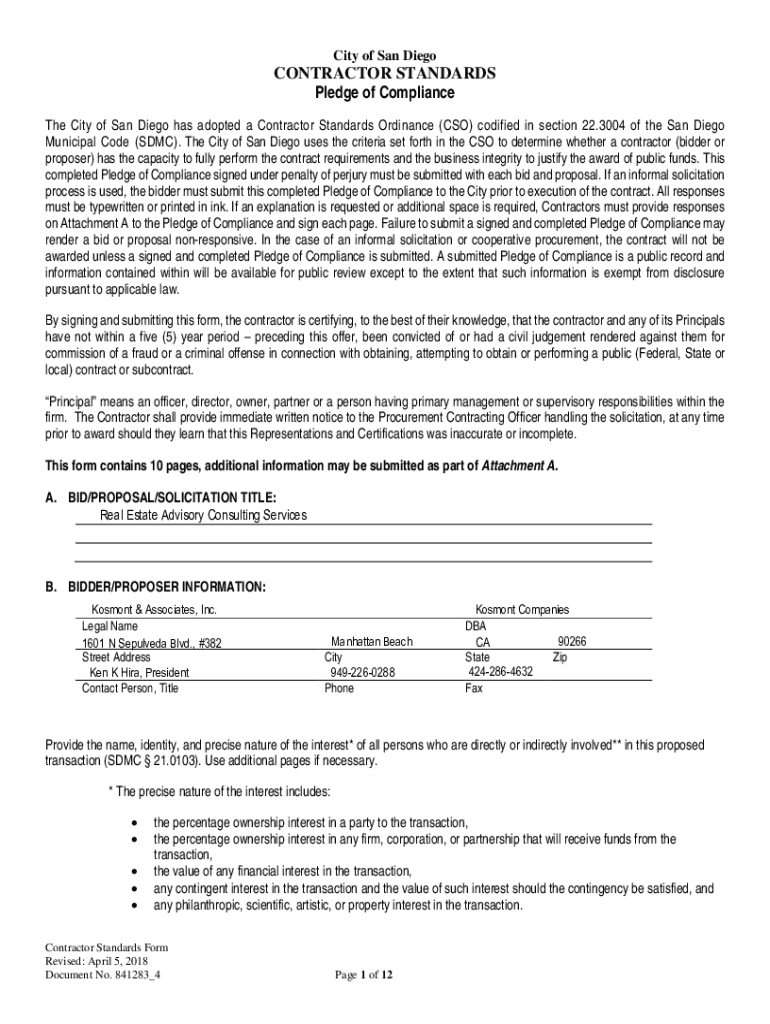 City of San Diego
CONTRACTOR STANDARDS
Pledge of Compliance

The City of San Diego has adopted a Contractor Standards Ordinance (CSO) codified in section 22.3004 of the San Diego Municipal Code (SDMC). The City of San Diego uses the criteria set forth in the CSO to determine whether a contractor (bidder or proposer) has the capacity to fully perform the contract requirements and the business integrity to justify the award of public funds. This completed Pledge of Compliance signed under penalty of perjury must be submitted with each bid and proposal. If an informal solicitation process is used, the bidder must submit this completed Pledge of Compliance to the City prior to execution of the contract. All responses must be typewritten or printed in ink. If an explanation is requested or additional space is required, Contractors must provide responses on Attachment A to the Pledge of Compliance and sign each page. Failure to submit a signed and completed Pledge of Compliance may render a bid or proposal non-responsive. In the case of an informal solicitation or cooperative procurement, the contract will not be awarded unless a signed and completed Pledge of Compliance is submitted. A submitted Pledge of Compliance is a public record and information contained within will be available for public review except to the extent that such information is exempt from disclosure pursuant to applicable law.

By signing and submitting this form, the contractor is certifying, to the best of their knowledge, that the contractor and any of its Principals have not within a five (5) year period – preceding this offer, been convicted of or had a civil judgement rendered against them for commission of a fraud or a criminal offense in connection with obtaining, attempting to obtain or performing a public (Federal, State or local) contract or subcontract.

“Principal” means an officer, director, owner, partner or a person having primary management or supervisory responsibilities within the firm. The Contractor shall provide immediate written notice to the Procurement Contracting Officer handling the solicitation, at any time prior to award should they learn that this Representations and Certifications was inaccurate or incomplete.

This form contains 10 pages, additional information may be submitted as part of Attachment A.

A. BID/PROPOSAL/SOLICITATION TITLE:
Real Estate Advisory Consulting Services

B. BIDDER/PROPOSER INFORMATION:

Kosmont & Associates, Inc.
Legal Name
Kosmont Companies
DBA
1601 N Sepulveda Blvd., #382
Street Address
Manhattan Beach
City
CA
State
90266
Zip
Ken K Hira, President
Contact Person, Title
949-226-0288
Phone
424-286-4632
Fax

Provide the name, identity, and precise nature of the interest* of all persons who are directly or indirectly involved** in this proposed transaction (SDMC § 21.0103). Use additional pages if necessary.

* The precise nature of the interest includes:

• the percentage ownership interest in a party to the transaction,
• the percentage ownership interest in any firm, corporation, or partnership that will receive funds from the transaction,
• the value of any financial interest in the transaction,
• any contingent interest in the transaction and the value of such interest should the contingency be satisfied, and
• any philanthropic, scientific, artistic, or property interest in the transaction.

Contractor Standards Form
Revised: April 5, 2018
Document No. 841283_4
Page 1 of 12